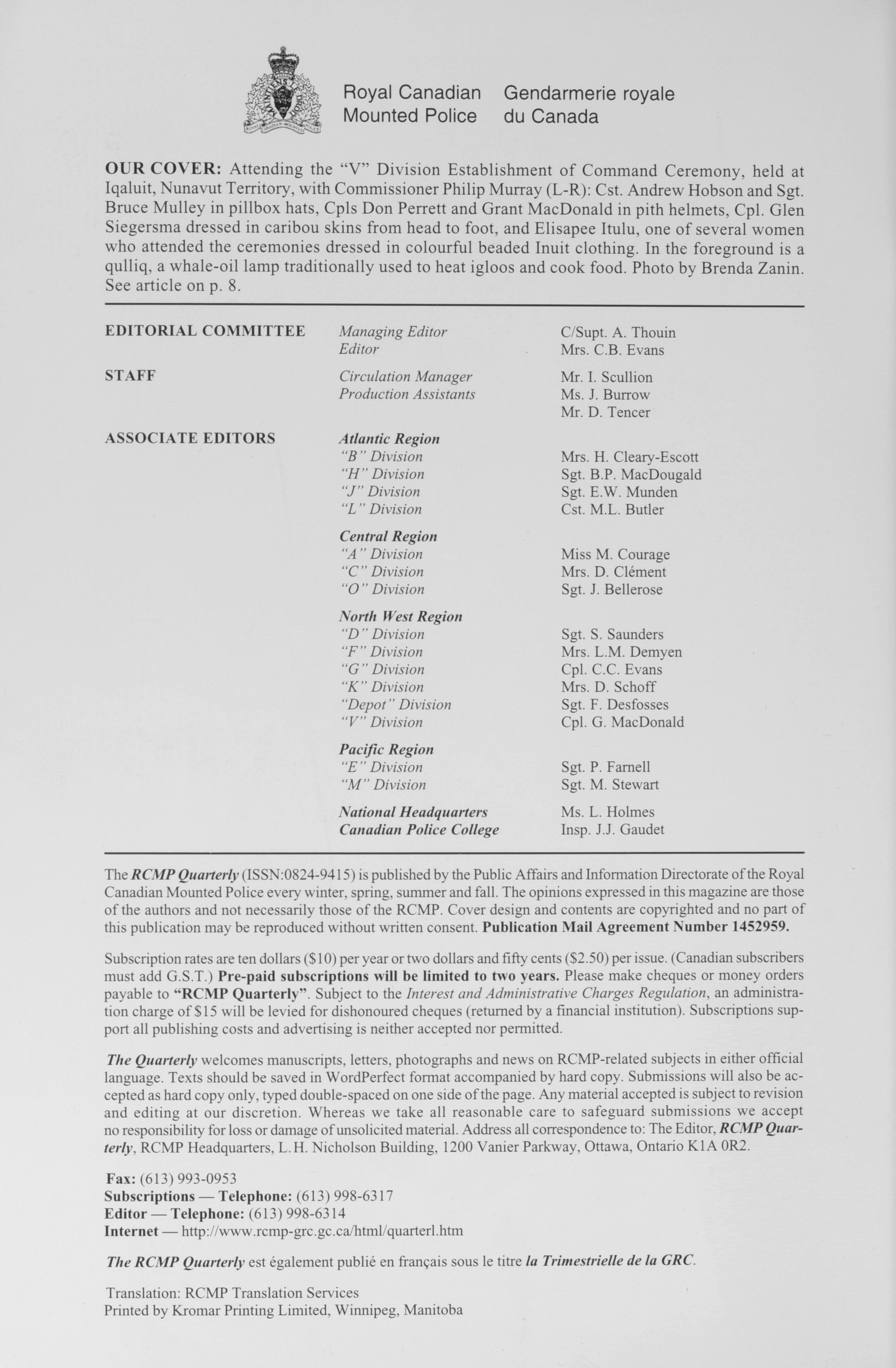 Royal Canadian Mounted Police Gendarmerie royale du Canada

OUR COVER: Attending the "V" Division Establishment of Command Ceremony, held at Iqaluit, Nunavut Territory, with Commissioner Philip Murray (L-R): Cst. Andrew Hobson and Sgt. Bruce Mulley in pillbox hats, Cpls Don Perrett and Grant MacDonald in pith helmets, Cpl. Glen Siegersma dressed in caribou skins from head to foot, and Elisapee Itulu, one of several women who attended the ceremonies dressed in colourful beaded Inuit clothing. In the foreground is a qulliq, a whale-oil lamp traditionally used to heat igloos and cook food. Photo by Brenda Zanin. See article on p. 8.

| | | |
|---|---|---|
| EDITORIAL COMMITTEE | Managing Editor | C/Supt. A. Thouin |
| | Editor | Mrs. C.B. Evans |
| STAFF | Circulation Manager | Mr. I. Scullion |
| | Production Assistants | Ms. J. Burrow |
| | | Mr. D. Tencer |
| ASSOCIATE EDITORS | Atlantic Region | |
| | "B" Division | Mrs. H. Cleary-Escott |
| | "H" Division | Sgt. B.P. MacDougald |
| | "J" Division | Sgt. E.W. Munden |
| | "L" Division | Cst. M.L. Butler |
| | Central Region | |
| | "A" Division | Miss M. Courage |
| | "C" Division | Mrs. D. Clément |
| | "O" Division | Sgt. J. Bellerose |
| | North West Region | |
| | "D" Division | Sgt. S. Saunders |
| | "F" Division | Mrs. L.M. Demyen |
| | "G" Division | Cpl. C.C. Evans |
| | "K" Division | Mrs. D. Schoff |
| | "Depot" Division | Sgt. F. Desfosses |
| | "V" Division | Cpl. G. MacDonald |
| | Pacific Region | |
| | "E" Division | Sgt. P. Farnell |
| | "M" Division | Sgt. M. Stewart |
| | National Headquarters | Ms. L. Holmes |
| | Canadian Police College | Insp. J.J. Gaudet |

The RCMP Quarterly (ISSN:0824-9415) is published by the Public Affairs and Information Directorate of the Royal Canadian Mounted Police every winter, spring, summer and fall. The opinions expressed in this magazine are those of the authors and not necessarily those of the RCMP. Cover design and contents are copyrighted and no part of this publication may be reproduced without written consent. Publication Mail Agreement Number 1452959.

Subscription rates are ten dollars ($10) per year or two dollars and fifty cents ($2.50) per issue. (Canadian subscribers must add G.S.T.) Pre-paid subscriptions will be limited to two years. Please make cheques or money orders payable to "RCMP Quarterly". Subject to the Interest and Administrative Charges Regulation, an administration charge of $15 will be levied for dishonoured cheques (returned by a financial institution). Subscriptions support all publishing costs and advertising is neither accepted nor permitted.

The Quarterly welcomes manuscripts, letters, photographs and news on RCMP-related subjects in either official language. Texts should be saved in WordPerfect format accompanied by hard copy. Submissions will also be accepted as hard copy only, typed double-spaced on one side of the page. Any material accepted is subject to revision and editing at our discretion. Whereas we take all reasonable care to safeguard submissions we accept no responsibility for loss or damage of unsolicited material. Address all correspondence to: The Editor, RCMP Quarterly, RCMP Headquarters, L.H. Nicholson Building, 1200 Vanier Parkway, Ottawa, Ontario K1A 0R2.

Fax: (613) 993-0953
Subscriptions — Telephone: (613) 998-6317
Editor — Telephone: (613) 998-6314
Internet — http://www.rcmp-grc.gc.ca/html/quarterl.htm

The RCMP Quarterly est également publié en français sous le titre la Trimestrielle de la GRC.

Translation: RCMP Translation Services
Printed by Kromar Printing Limited, Winnipeg, Manitoba